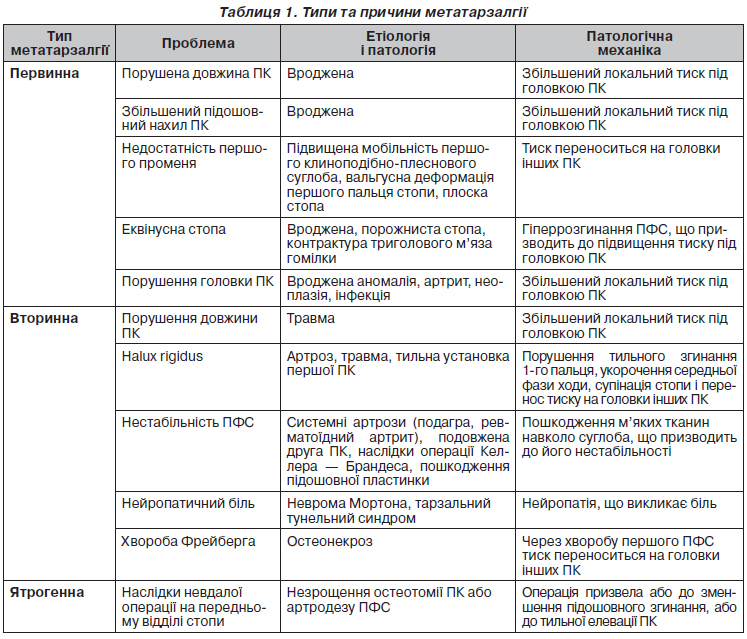 Таблиця 1. Типи та причини метатарзалгії

| Тип метатарзалгії | Проблема | Етіологія і патологія | Патологічна механіка |
|---|---|---|---|
| Первинна | Порушена довжина ПК | Вроджена | Збільшений локальний тиск під головкою ПК |
| | Збільшений підошовний нахил ПК | Вроджена | Збільшений локальний тиск під головкою ПК |
| | Недостатність першого променя | Підвищена мобільність першого клиноподібно-плеснового суглоба, вальгусна деформація першого пальця стопи, плоска стопа | Тиск переноситься на головки інших ПК |
| | Еквінусна стопа | Вроджена, порожниста стопа, контрактура триголового м'яза гомілки | Гіперрозгинання ПФС, що призводить до підвищення тиску під головкою ПК |
| | Порушення головки ПК | Вроджена аномалія, артрит, неоплазія, інфекція | Збільшений локальний тиск під головкою ПК |
| Вторинна | Порушення довжини ПК | Травма | Збільшений локальний тиск під головкою ПК |
| | Halux rigidus | Артроз, травма, тильна установка першої ПК | Порушення тильного згинання 1-го пальця, укорочення середньої фази ходи, супінація стопи і перенос тиску на головки інших ПК |
| | Нестабільність ПФС | Системні артрози (подагра, ревматоїдний артрит), подовжена друга ПК, наслідки операції Келлера — Брандеса, пошкодження підошовної пластинки | Пошкодження м'яких тканин навколо суглоба, що призводить до його нестабільності |
| | Нейропатичний біль | Неврома Мортона, тарзальний тунельний синдром | Нейропатія, що викликає біль |
| | Хвороба Фрейберга | Остеонекроз | Через хворобу першого ПФС тиск переноситься на головки інших ПК |
| Ятрогенна | Наслідки невдалої операції на передньому відділі стопи | Незрощення остеотомії ПК або артродезу ПФС | Операція призвела або до зменшення підошовного згинання, або до тильної елевації ПК |